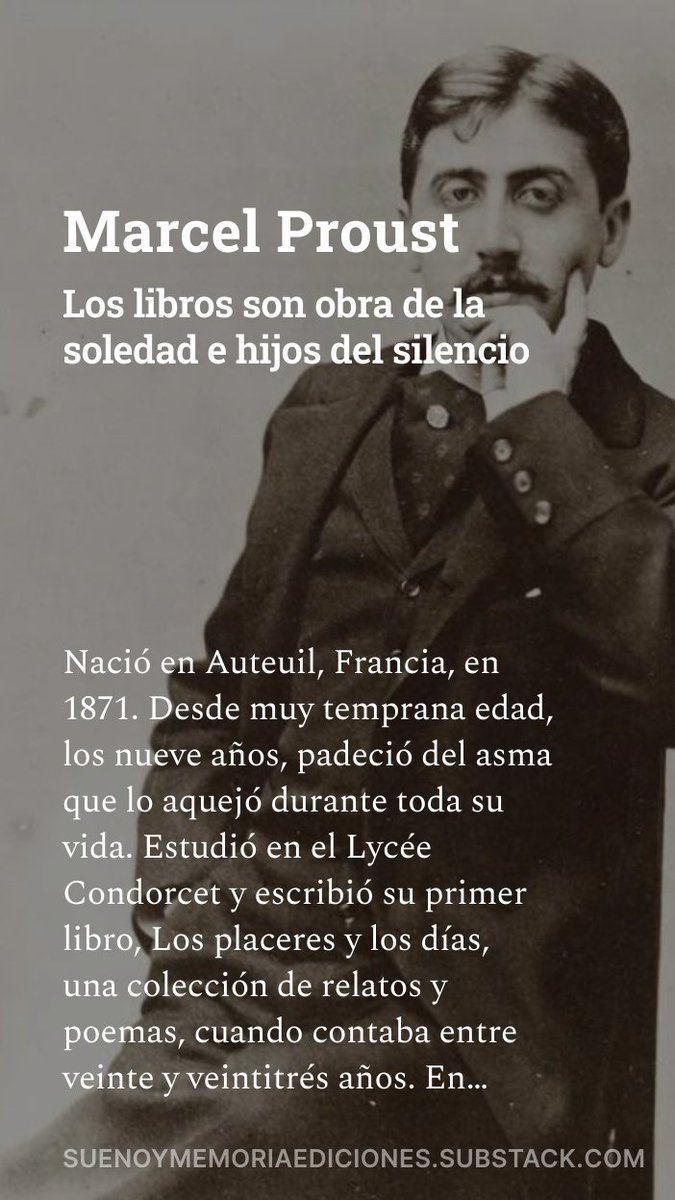 Marcel Proust

Los libros son obra de la soledad e hijos del silencio

Nació en Auteuil, Francia, en 1871. Desde muy temprana edad, los nueve años, padeció del asma que lo aquejó durante toda su vida. Estudió en el Lycée Condorcet y escribió su primer libro, Los placeres y los días, una colección de relatos y poemas, cuando contaba entre veinte y veintitrés años. En...

SUENOYMEMORIAEDICIONES.SUBSTACK.COM